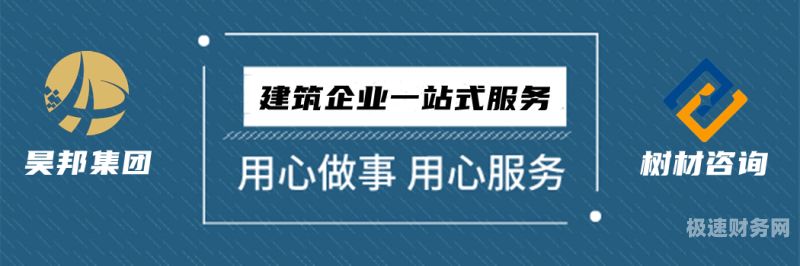 昊邦集团

建筑企业一站式服务

用心做事 用心服务

树材咨询

极速财务网